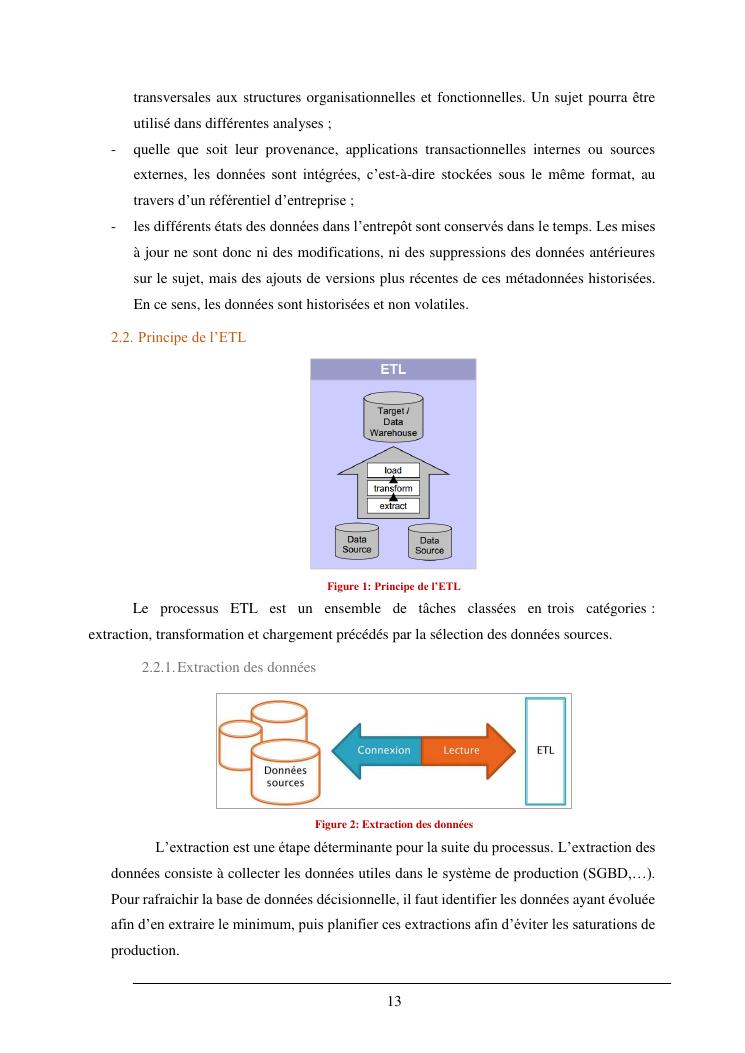 transversales aux structures organisationnelles et fonctionnelles. Un sujet pourra être utilisé dans différentes analyses ;

- quelle que soit leur provenance, applications transactionnelles internes ou sources externes, les données sont intégrées, c'est-à-dire stockées sous le même format, au travers d'un référentiel d'entreprise ;
- les différents états des données dans l'entrepôt sont conservés dans le temps. Les mises à jour ne sont donc ni des modifications, ni des suppressions des données antérieures sur le sujet, mais des ajouts de versions plus récentes de ces métadonnées historisées. En ce sens, les données sont historisées et non volatiles.

2.2. Principe de l'ETL

ETL

Target / Data Warehouse

load

transform

extract

Data Source

Data Source

Figure 1: Principe de l'ETL

Le processus ETL est un ensemble de tâches classées en trois catégories : extraction, transformation et chargement précédés par la sélection des données sources.

2.2.1. Extraction des données

Données sources

Connexion

Lecture

ETL

Figure 2: Extraction des données

L'extraction est une étape déterminante pour la suite du processus. L'extraction des données consiste à collecter les données utiles dans le système de production (SGBD,…). Pour rafraichir la base de données décisionnelle, il faut identifier les données ayant évoluée afin d'en extraire le minimum, puis planifier ces extractions afin d'éviter les saturations de production.

13